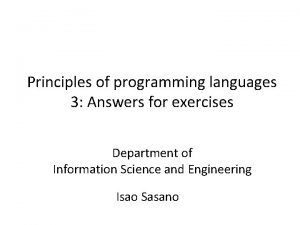 Principles of programming languages
3: Answers for exercises

Department of
Information Science and Engineering

Isao Sasano